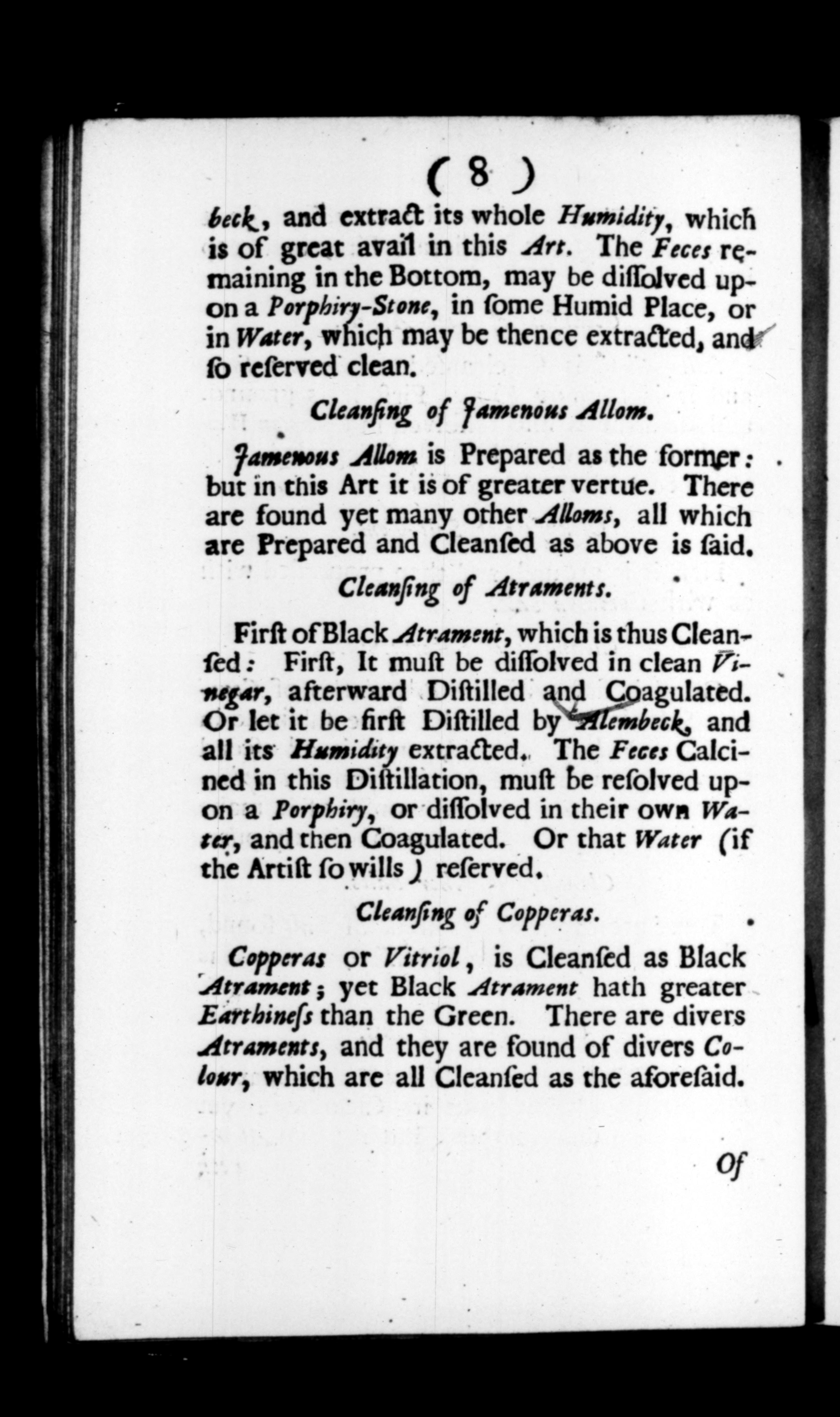 ( 8 )

beck, and extract its whole Humidity, which is of great avail in this Art. The Feces remaining in the Bottom, may be diſſolved upon a Porphiry-Stone, in ſome Humid Place, or in Water, which may be thence extracted, and ſo reſerved clean.

Cleanſing of Jamenous Allom.

Jamenous Allom is Prepared as the former: but in this Art it is of greater vertue. There are found yet many other Alloms, all which are Prepared and Cleanſed as above is ſaid.

Cleanſing of Atraments.

Firſt of Black Atrament, which is thus Cleanſed: Firſt, It muſt be diſſolved in clean Vinegar, afterward Diſtilled and Coagulated. Or let it be firſt Diſtilled by Alembeck, and all its Humidity extracted. The Feces Calcined in this Diſtillation, muſt be reſolved upon a Porphiry, or diſſolved in their own Water, and then Coagulated. Or that Water (if the Artiſt ſo wills) reſerved.

Cleanſing of Copperas.

Copperas or Vitriol, is Cleanſed as Black Atrament; yet Black Atrament hath greater Earthineſs than the Green. There are divers Atraments, and they are found of divers Colour, which are all Cleanſed as the aforeſaid.

Of